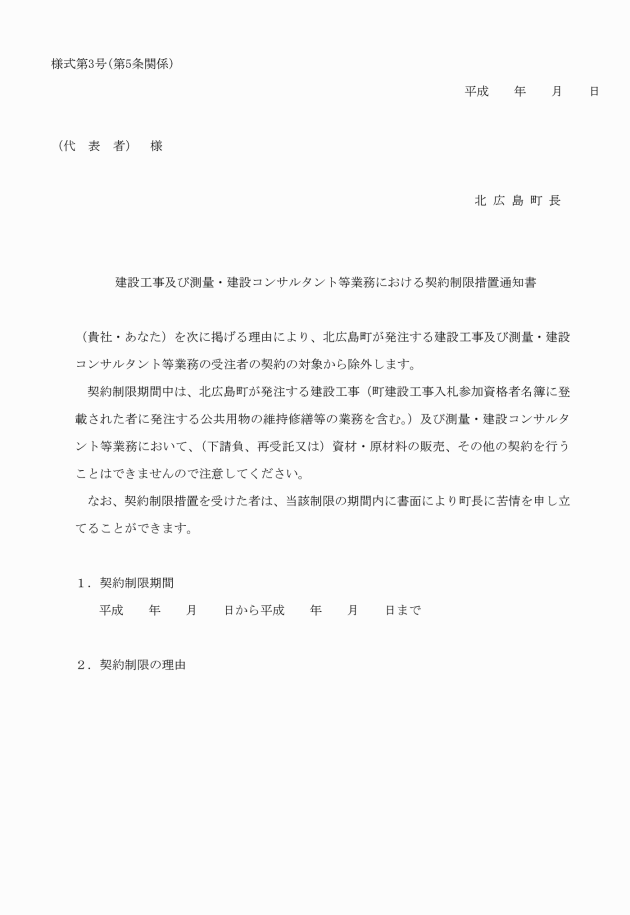 様式第3号（第5条関係）

平成　　年　　月　　日

（代　表　者）　様

北 広 島 町 長

建設工事及び測量・建設コンサルタント等業務における契約制限措置通知書

（貴社・あなた）を次に掲げる理由により、北広島町が発注する建設工事及び測量・建設コンサルタント等業務の受注者の契約の対象から除外します。

契約制限期間中は、北広島町が発注する建設工事（町建設工事入札参加資格者名簿に登載された者に発注する公共用物の維持修繕等の業務を含む。）及び測量・建設コンサルタント等業務において、（下請負、再受託又は）資材・原材料の販売、その他の契約を行うことはできませんので注意してください。

なお、契約制限措置を受けた者は、当該制限の期間内に書面により町長に苦情を申し立てることができます。

1．契約制限期間

平成　　年　　月　　日から平成　　年　　月　　日まで

2．契約制限の理由